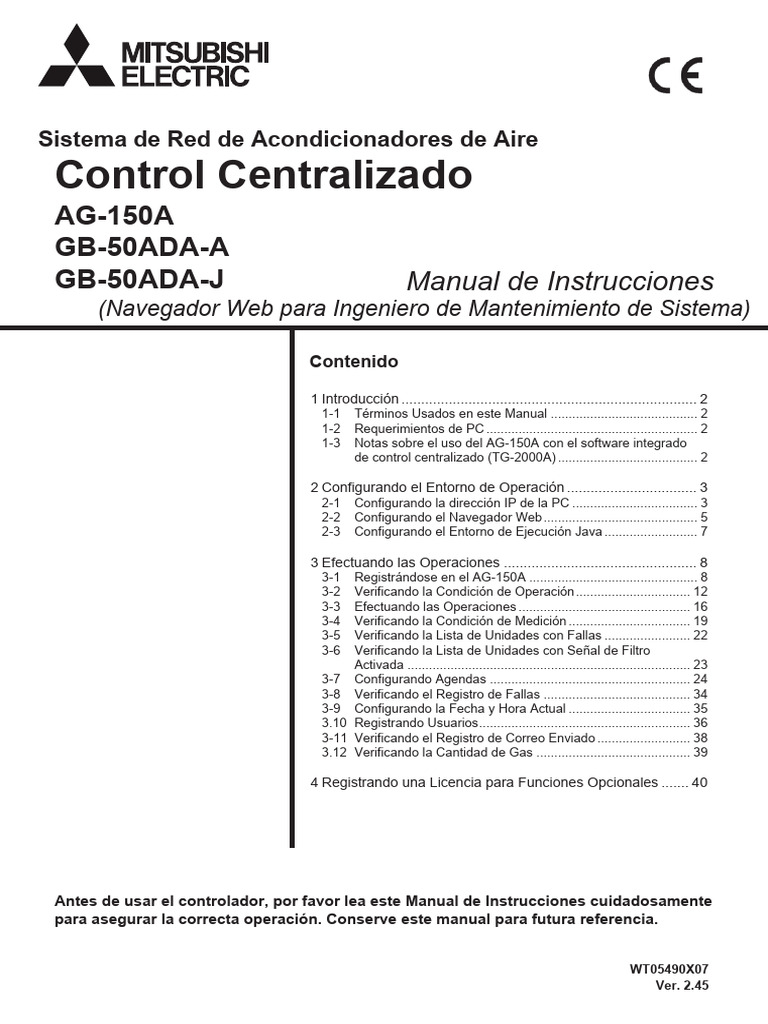 MITSUBISHI
ELECTRIC

CE

Sistema de Red de Acondicionadores de Aire

Control Centralizado

AG-150A
GB-50ADA-A
GB-50ADA-J

Manual de Instrucciones
(Navegador Web para Ingeniero de Mantenimiento de Sistema)

Contenido

1 Introducción 2
1-1 Términos Usados en este Manual 2
1-2 Requerimientos de PC 2
1-3 Notas sobre el uso del AG-150A con el software integrado de control centralizado (TG-2000A) 2

2 Configurando el Entorno de Operación 3
2-1 Configurando la dirección IP de la PC 3
2-2 Configurando el Navegador Web 5
2-3 Configurando el Entorno de Ejecución Java 7

3 Efectuando las Operaciones 8
3-1 Registrándose en el AG-150A 8
3-2 Verificando la Condición de Operación 12
3-3 Efectuando las Operaciones 16
3-4 Verificando la Condición de Medición 19
3-5 Verificando la Lista de Unidades con Fallas 22
3-6 Verificando la Lista de Unidades con Señal de Filtro Activada 23
3-7 Configurando Agendas 24
3-8 Verificando el Registro de Fallas 34
3-9 Configurando la Fecha y Hora Actual 35
3.10 Registrando Usuarios 36
3-11 Verificando el Registro de Correo Enviado 38
3.12 Verificando la Cantidad de Gas 39

4 Registrando una Licencia para Funciones Opcionales 40

Antes de usar el controlador, por favor lea este Manual de Instrucciones cuidadosamente para asegurar la correcta operación. Conserve este manual para futura referencia.

WT05490X07
Ver. 2.45